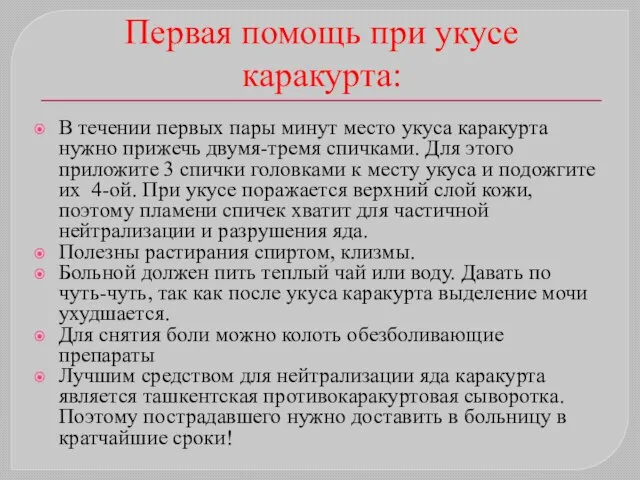 Первая помощь при укусе каракурта:

В течении первых пары минут место укуса каракурта нужно прижечь двумя-тремя спичками. Для этого приложите 3 спички головками к месту укуса и подожгите их 4-ой. При укусе поражается верхний слой кожи, поэтому пламени спичек хватит для частичной нейтрализации и разрушения яда.

Полезны растирания спиртом, клизмы.

Больной должен пить теплый чай или воду. Давать по чуть-чуть, так как после укуса каракурта выделение мочи ухудшается.

Для снятия боли можно колоть обезболивающие препараты

Лучшим средством для нейтрализации яда каракурта является ташкентская противокаракуртовая сыворотка. Поэтому пострадавшего нужно доставить в больницу в кратчайшие сроки!